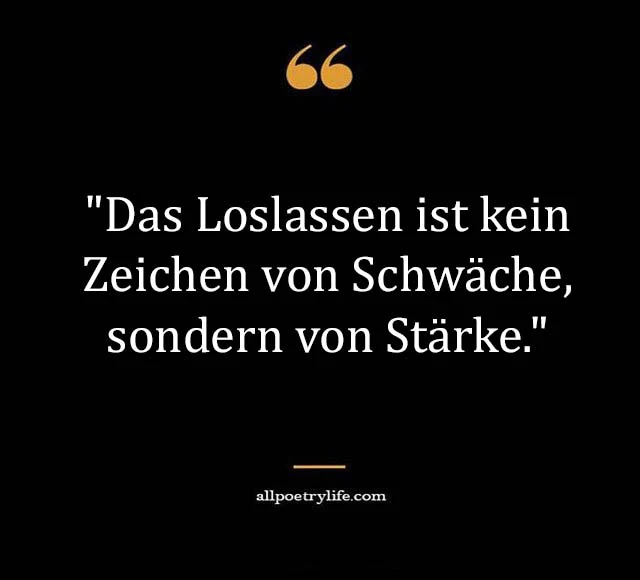 "Das Loslassen ist kein Zeichen von Schwäche, sondern von Stärke."

allpoetrylife.com